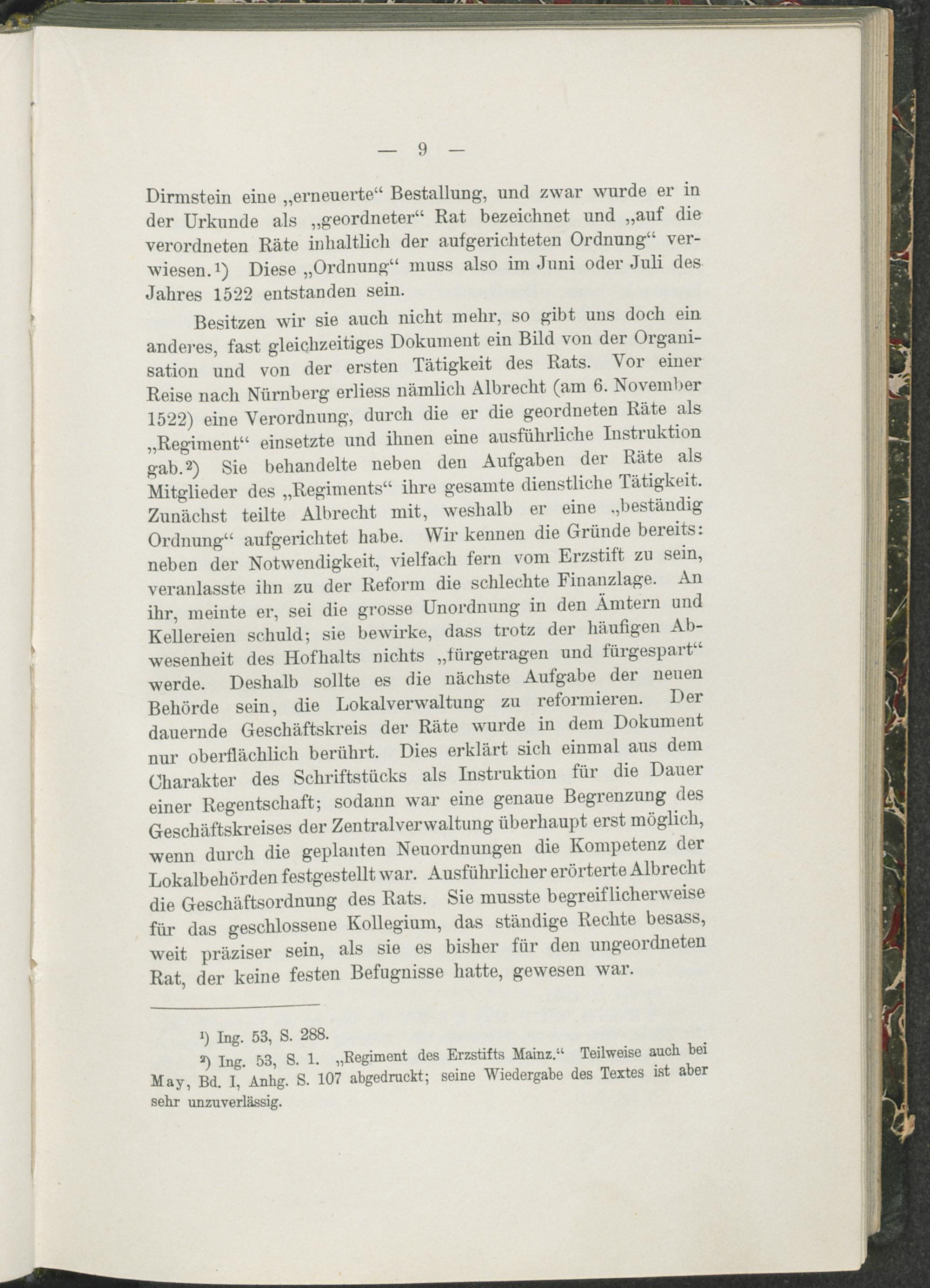 — 9 —

Dirmstein eine „erneuerte“ Bestallung, und zwar wurde er in der Urkunde als „geordneter“ Rat bezeichnet und „auf die verordneten Räte inhaltlich der aufgerichteten Ordnung“ verwiesen.¹) Diese „Ordnung“ muss also im Juni oder Juli des Jahres 1522 entstanden sein.

Besitzen wir sie auch nicht mehr, so gibt uns doch ein anderes, fast gleichzeitiges Dokument ein Bild von der Organisation und von der ersten Tätigkeit des Rats. Vor einer Reise nach Nürnberg erliess nämlich Albrecht (am 6. November 1522) eine Verordnung, durch die er die geordneten Räte als „Regiment“ einsetzte und ihnen eine ausführliche Instruktion gab.²) Sie behandelte neben den Aufgaben der Räte als Mitglieder des „Regiments“ ihre gesamte dienstliche Tätigkeit. Zunächst teilte Albrecht mit, weshalb er eine „beständig Ordnung“ aufgerichtet habe. Wir kennen die Gründe bereits: neben der Notwendigkeit, vielfach fern vom Erzstift zu sein, veranlasste ihn zu der Reform die schlechte Finanzlage. An ihr, meinte er, sei die grosse Unordnung in den Ämtern und Kellereien schuld; sie bewirke, dass trotz der häufigen Abwesenheit des Hofhalts nichts „fürgetragen und fürgespart“ werde. Deshalb sollte es die nächste Aufgabe der neuen Behörde sein, die Lokalverwaltung zu reformieren. Der dauernde Geschäftskreis der Räte wurde in dem Dokument nur oberflächlich berührt. Dies erklärt sich einmal aus dem Charakter des Schriftstücks als Instruktion für die Dauer einer Regentschaft; sodann war eine genaue Begrenzung des Geschäftskreises der Zentralverwaltung überhaupt erst möglich, wenn durch die geplanten Neuordnungen die Kompetenz der Lokalbehörden festgestellt war. Ausführlicher erörterte Albrecht die Geschäftsordnung des Rats. Sie musste begreiflicherweise für das geschlossene Kollegium, das ständige Rechte besass, weit präziser sein, als sie es bisher für den ungeordneten Rat, der keine festen Befugnisse hatte, gewesen war.

¹) Ing. 53, S. 288.

²) Ing. 53, S. 1. „Regiment des Erzstifts Mainz.“ Teilweise auch bei May, Bd. I, Anhg. S. 107 abgedruckt; seine Wiedergabe des Textes ist aber sehr unzuverlässig.